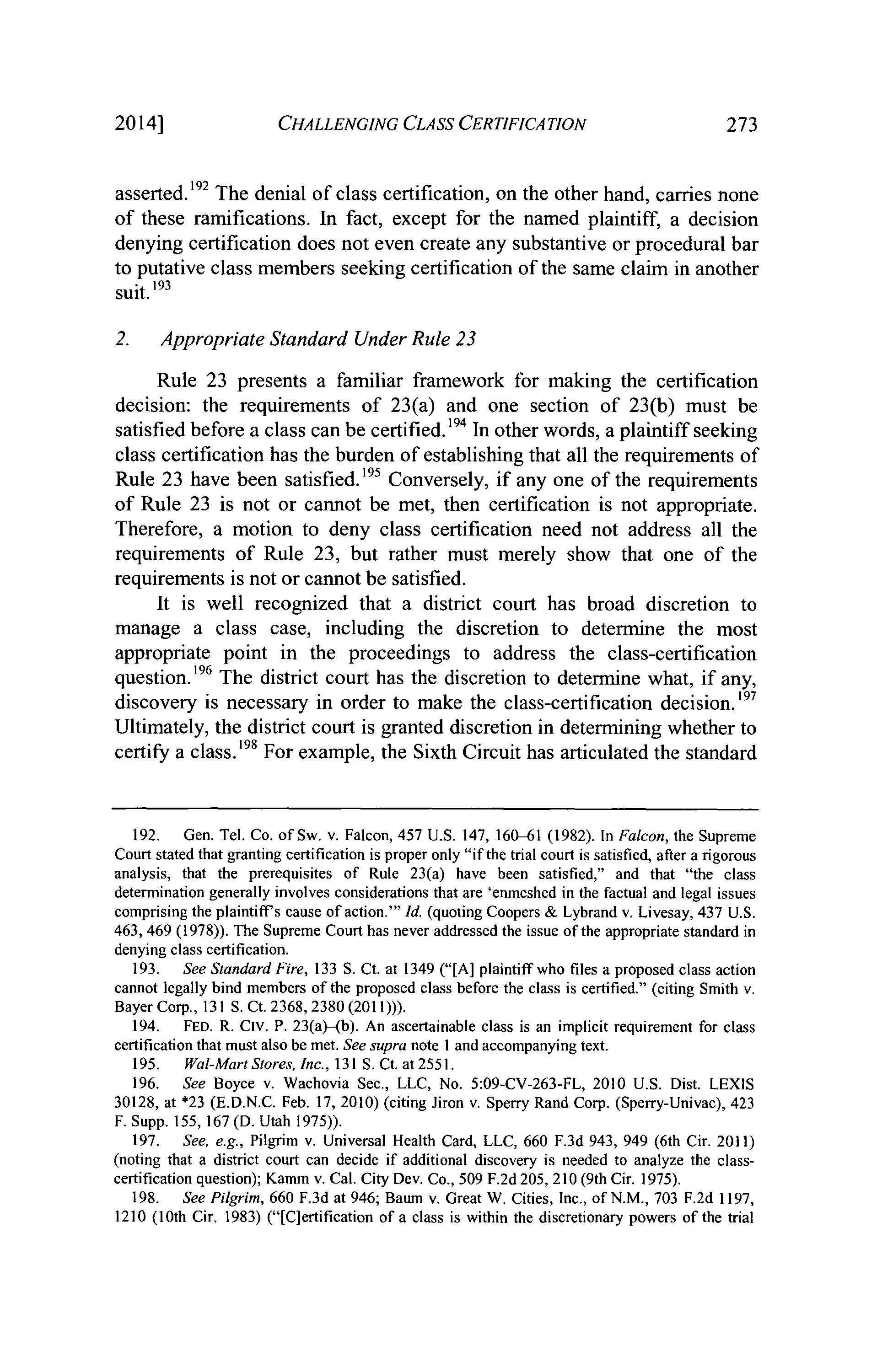 2014] CHALLENGING CLASS CERTIFICATION 273

asserted.$^{192}$ The denial of class certification, on the other hand, carries none of these ramifications. In fact, except for the named plaintiff, a decision denying certification does not even create any substantive or procedural bar to putative class members seeking certification of the same claim in another suit.$^{193}$

2. Appropriate Standard Under Rule 23

Rule 23 presents a familiar framework for making the certification decision: the requirements of 23(a) and one section of 23(b) must be satisfied before a class can be certified.$^{194}$ In other words, a plaintiff seeking class certification has the burden of establishing that all the requirements of Rule 23 have been satisfied.$^{195}$ Conversely, if any one of the requirements of Rule 23 is not or cannot be met, then certification is not appropriate. Therefore, a motion to deny class certification need not address all the requirements of Rule 23, but rather must merely show that one of the requirements is not or cannot be satisfied.

It is well recognized that a district court has broad discretion to manage a class case, including the discretion to determine the most appropriate point in the proceedings to address the class-certification question.$^{196}$ The district court has the discretion to determine what, if any, discovery is necessary in order to make the class-certification decision.$^{197}$ Ultimately, the district court is granted discretion in determining whether to certify a class.$^{198}$ For example, the Sixth Circuit has articulated the standard

192. Gen. Tel. Co. of Sw. v. Falcon, 457 U.S. 147, 160–61 (1982). In Falcon, the Supreme Court stated that granting certification is proper only "if the trial court is satisfied, after a rigorous analysis, that the prerequisites of Rule 23(a) have been satisfied," and that "the class determination generally involves considerations that are 'enmeshed in the factual and legal issues comprising the plaintiff's cause of action.'" Id. (quoting Coopers & Lybrand v. Livesay, 437 U.S. 463, 469 (1978)). The Supreme Court has never addressed the issue of the appropriate standard in denying class certification.

193. See Standard Fire, 133 S. Ct. at 1349 ("[A] plaintiff who files a proposed class action cannot legally bind members of the proposed class before the class is certified." (citing Smith v. Bayer Corp., 131 S. Ct. 2368, 2380 (2011))).

194. FED. R. CIV. P. 23(a)–(b). An ascertainable class is an implicit requirement for class certification that must also be met. See supra note 1 and accompanying text.

195. Wal-Mart Stores, Inc., 131 S. Ct. at 2551.

196. See Boyce v. Wachovia Sec., LLC, No. 5:09-CV-263-FL, 2010 U.S. Dist. LEXIS 30128, at *23 (E.D.N.C. Feb. 17, 2010) (citing Jiron v. Sperry Rand Corp. (Sperry-Univac), 423 F. Supp. 155, 167 (D. Utah 1975)).

197. See, e.g., Pilgrim v. Universal Health Card, LLC, 660 F.3d 943, 949 (6th Cir. 2011) (noting that a district court can decide if additional discovery is needed to analyze the class-certification question); Kamm v. Cal. City Dev. Co., 509 F.2d 205, 210 (9th Cir. 1975).

198. See Pilgrim, 660 F.3d at 946; Baum v. Great W. Cities, Inc., of N.M., 703 F.2d 1197, 1210 (10th Cir. 1983) ("[C]ertification of a class is within the discretionary powers of the trial